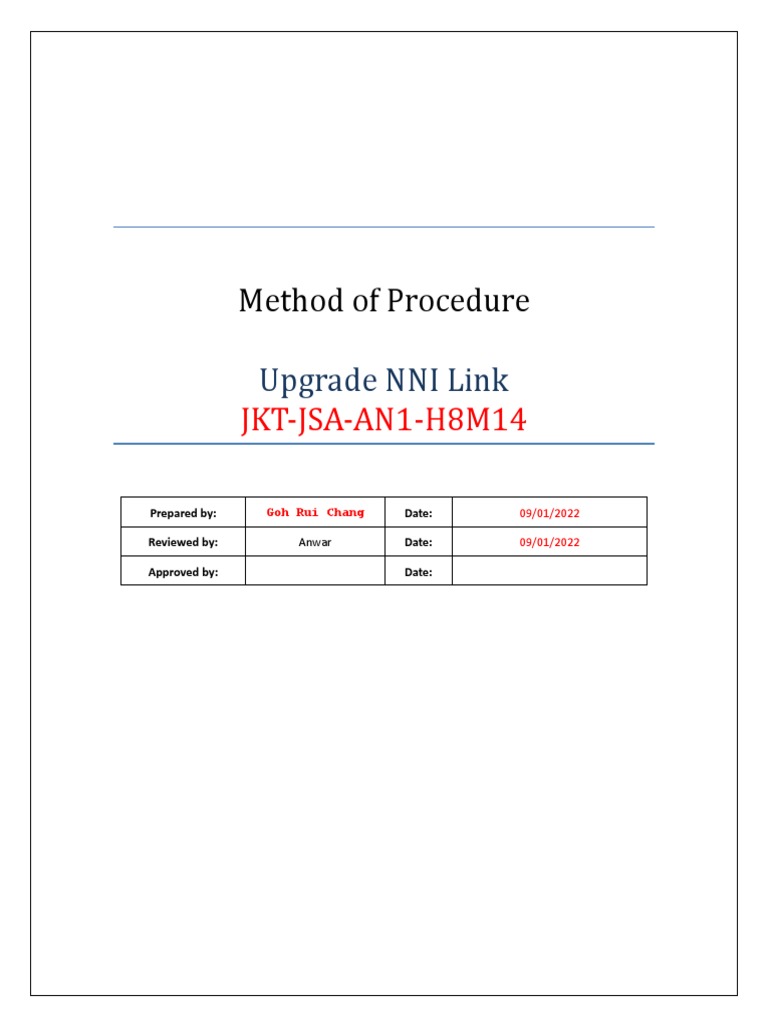 Method of Procedure

Upgrade NNI Link
JKT-JSA-AN1-H8M14

| Prepared by: | Goh Rui Chang | Date: | 09/01/2022 |
|---|---|---|---|
| Reviewed by: | Anwar | Date: | 09/01/2022 |
| Approved by: | | Date: | |